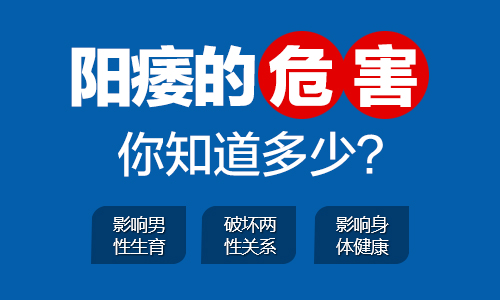 阳痿的危害

你知道多少?

影响男性生育

破坏两性关系

影响身体健康